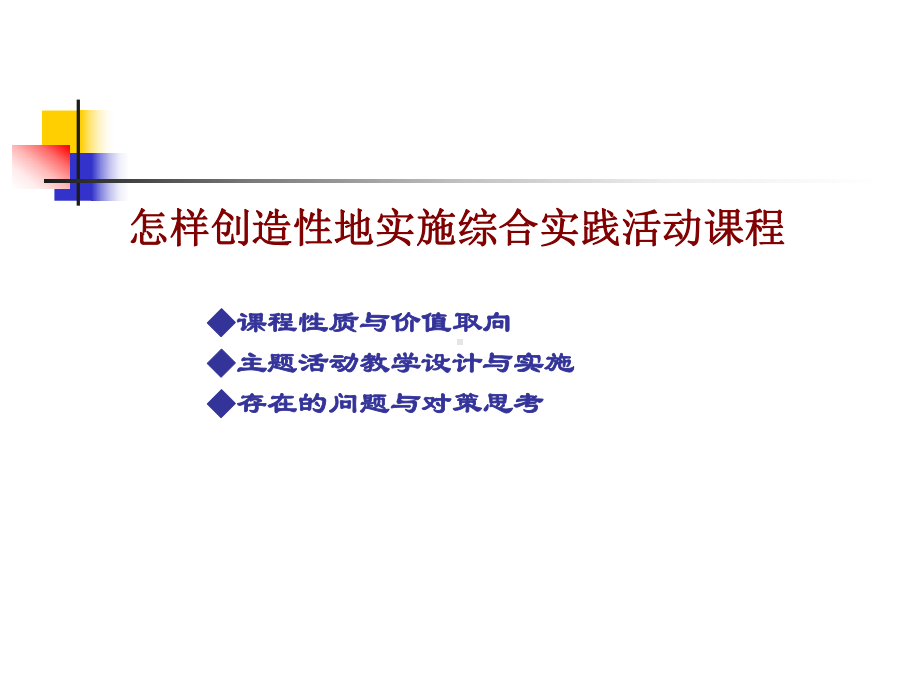 怎样创造性地实施综合实践活动课程

◆课程性质与价值取向
◆主题活动教学设计与实施
◆存在的问题与对策思考